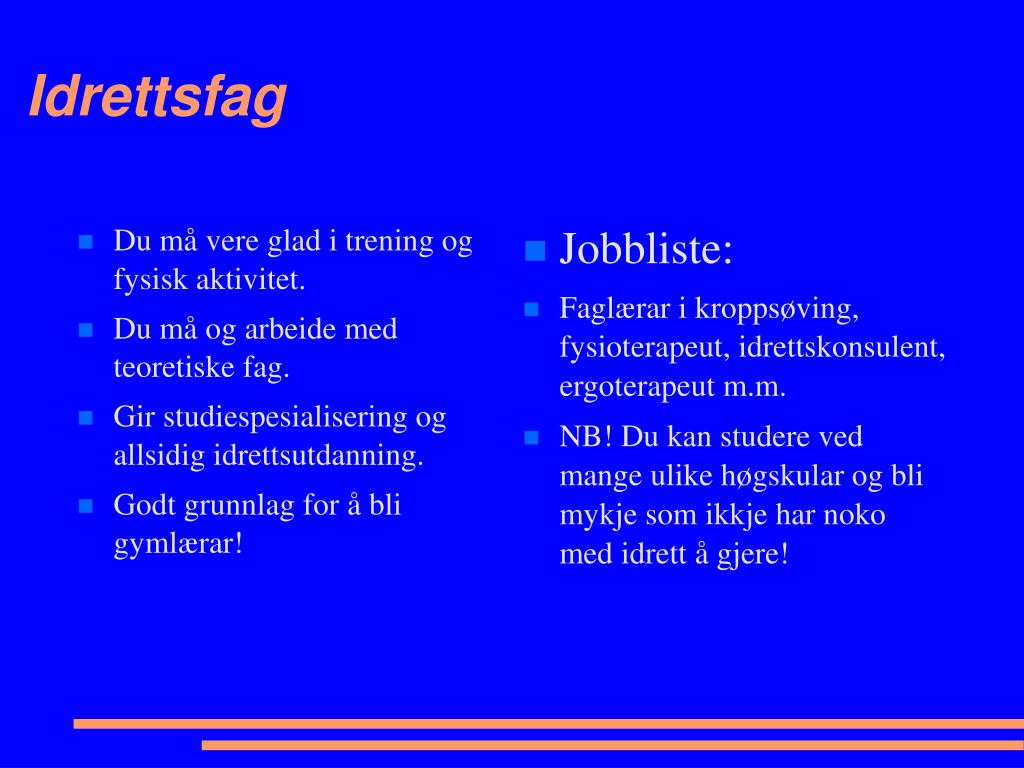 Idrettsfag

- Du må vere glad i trening og fysisk aktivitet.
- Du må og arbeide med teoretiske fag.
- Gir studiespesialisering og allsidig idrettsutdanning.
- Godt grunnlag for å bli gymlærar!

- Jobbliste:
- Faglærar i kroppsøving, fysioterapeut, idrettskonsulent, ergoterapeut m.m.
- NB! Du kan studere ved mange ulike høgskular og bli mykje som ikkje har noko med idrett å gjere!